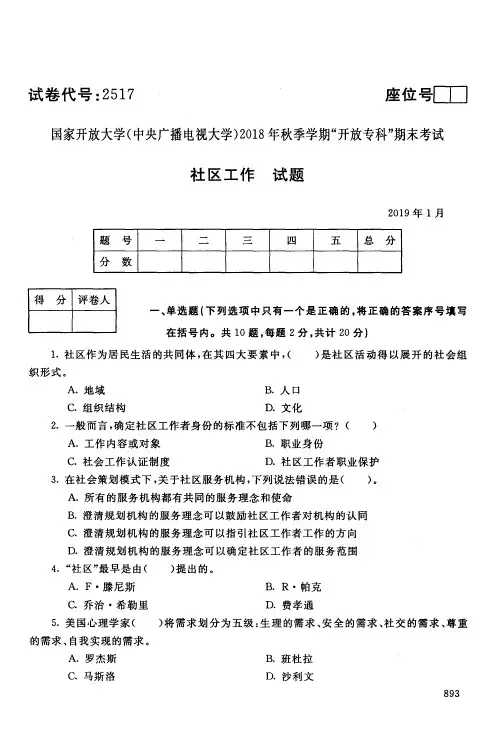 试卷代号:2517

座位号

国家开放大学(中央广播电视大学)2018年秋季学期"开放专科"期末考试

社区工作　试题

2019年1月

| 题　号 | 一 | 二 | 三 | 四 | 五 | 总　分 |
|---|---|---|---|---|---|---|
| 分　数 | | | | | | |

| 得　分 | 评卷人 |
|---|---|
| | |

一、单选题(下列选项中只有一个是正确的,将正确的答案序号填写在括号内。共10题,每题2分,共计20分)

1. 社区作为居民生活的共同体,在其四大要素中,(　　)是社区活动得以展开的社会组织形式。

A. 地域　　B. 人口

C. 组织结构　　D. 文化

2. 一般而言,确定社区工作者身份的标准不包括下列哪一项?(　　)

A. 工作内容或对象　　B. 职业身份

C. 社会工作认证制度　　D. 社区工作者职业保护

3. 在社会策划模式下,关于社区服务机构,下列说法错误的是(　　)。

A. 所有的服务机构都有共同的服务理念和使命

B. 澄清规划机构的服务理念可以鼓励社区工作者对机构的认同

C. 澄清规划机构的服务理念可以指引社区工作者工作的方向

D. 澄清规划机构的服务理念可以确定社区工作者的服务范围

4. "社区"最早是由(　　)提出的。

A. F·滕尼斯　　B. R·帕克

C. 乔治·希勒里　　D. 费孝通

5. 美国心理学家(　　)将需求划分为五级:生理的需求、安全的需求、社交的需求、尊重的需求、自我实现的需求。

A. 罗杰斯　　B. 班杜拉

C. 马斯洛　　D. 沙利文

893